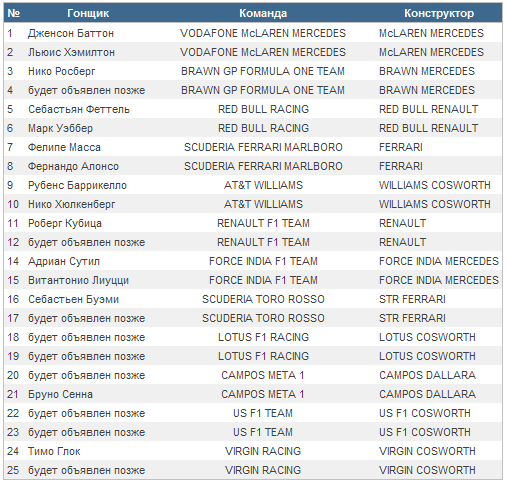 | № | Гонщик | Команда | Конструктор |
|---|---|---|---|
| 1 | Дженсон Баттон | VODAFONE McLAREN MERCEDES | McLAREN MERCEDES |
| 2 | Льюис Хэмилтон | VODAFONE McLAREN MERCEDES | McLAREN MERCEDES |
| 3 | Нико Росберг | BRAWN GP FORMULA ONE TEAM | BRAWN MERCEDES |
| 4 | будет объявлен позже | BRAWN GP FORMULA ONE TEAM | BRAWN MERCEDES |
| 5 | Себастьян Феттель | RED BULL RACING | RED BULL RENAULT |
| 6 | Марк Уэббер | RED BULL RACING | RED BULL RENAULT |
| 7 | Фелипе Масса | SCUDERIA FERRARI MARLBORO | FERRARI |
| 8 | Фернандо Алонсо | SCUDERIA FERRARI MARLBORO | FERRARI |
| 9 | Рубенс Баррикелло | AT&T WILLIAMS | WILLIAMS COSWORTH |
| 10 | Нико Хюлкенберг | AT&T WILLIAMS | WILLIAMS COSWORTH |
| 11 | Роберг Кубица | RENAULT F1 TEAM | RENAULT |
| 12 | будет объявлен позже | RENAULT F1 TEAM | RENAULT |
| 14 | Адриан Сутил | FORCE INDIA F1 TEAM | FORCE INDIA MERCEDES |
| 15 | Витантонио Лиуцци | FORCE INDIA F1 TEAM | FORCE INDIA MERCEDES |
| 16 | Себастьен Буэми | SCUDERIA TORO ROSSO | STR FERRARI |
| 17 | будет объявлен позже | SCUDERIA TORO ROSSO | STR FERRARI |
| 18 | будет объявлен позже | LOTUS F1 RACING | LOTUS COSWORTH |
| 19 | будет объявлен позже | LOTUS F1 RACING | LOTUS COSWORTH |
| 20 | будет объявлен позже | CAMPOS META 1 | CAMPOS DALLARA |
| 21 | Бруно Сенна | CAMPOS META 1 | CAMPOS DALLARA |
| 22 | будет объявлен позже | US F1 TEAM | US F1 COSWORTH |
| 23 | будет объявлен позже | US F1 TEAM | US F1 COSWORTH |
| 24 | Тимо Глок | VIRGIN RACING | VIRGIN COSWORTH |
| 25 | будет объявлен позже | VIRGIN RACING | VIRGIN COSWORTH |